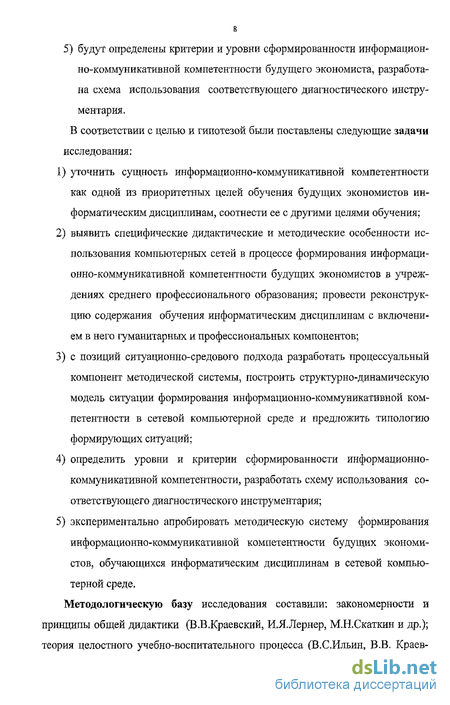 8

5) будут определены критерии и уровни сформированности информационно-коммуникативной компетентности будущего экономиста, разработана схема использования соответствующего диагностического инструментария.

В соответствии с целью и гипотезой были поставлены следующие задачи исследования:

1) уточнить сущность информационно-коммуникативной компетентности как одной из приоритетных целей обучения будущих экономистов информатическим дисциплинам, соотнести ее с другими целями обучения;

2) выявить специфические дидактические и методические особенности использования компьютерных сетей в процессе формирования информационно-коммуникативной компетентности будущих экономистов в учреждениях среднего профессионального образования; провести реконструкцию содержания обучения информатическим дисциплинам с включением в него гуманитарных и профессиональных компонентов;

3) с позиций ситуационно-средового подхода разработать процессуальный компонент методической системы, построить структурно-динамическую модель ситуации формирования информационно-коммуникативной компетентности в сетевой компьютерной среде и предложить типологию формирующих ситуаций;

4) определить уровни и критерии сформированности информационно-коммуникативной компетентности, разработать схему использования соответствующего диагностического инструментария;

5) экспериментально апробировать методическую систему формирования информационно-коммуникативной компетентности будущих экономистов, обучающихся информатическим дисциплинам в сетевой компьютерной среде.

Методологическую базу исследования составили: закономерности и принципы общей дидактики (В.В.Краевский, И.Я.Лернер, М.Н.Скаткин и др.); теория целостного учебно-воспитательного процесса (В.С.Ильин, В.В. Краев-

dsLib.net
библиотека диссертаций